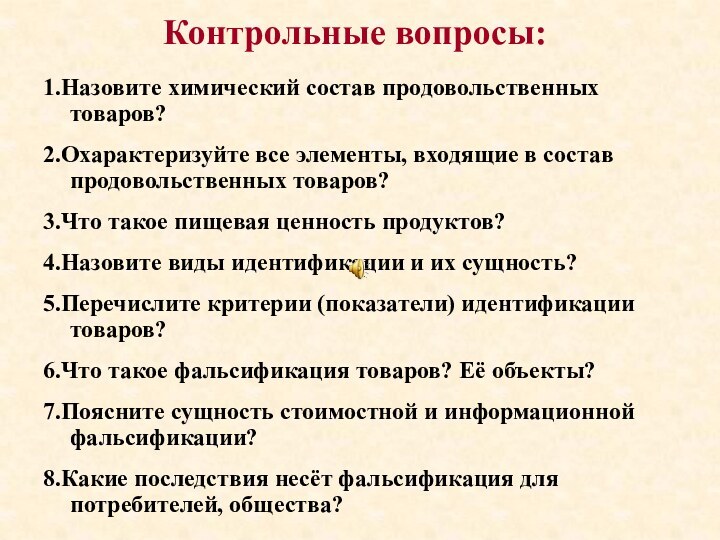 Контрольные вопросы:

1.Назовите химический состав продовольственных товаров?

2.Охарактеризуйте все элементы, входящие в состав продовольственных товаров?

3.Что такое пищевая ценность продуктов?

4.Назовите виды идентификации и их сущность?

5.Перечислите критерии (показатели) идентификации товаров?

6.Что такое фальсификация товаров? Её объекты?

7.Поясните сущность стоимостной и информационной фальсификации?

8.Какие последствия несёт фальсификация для потребителей, общества?